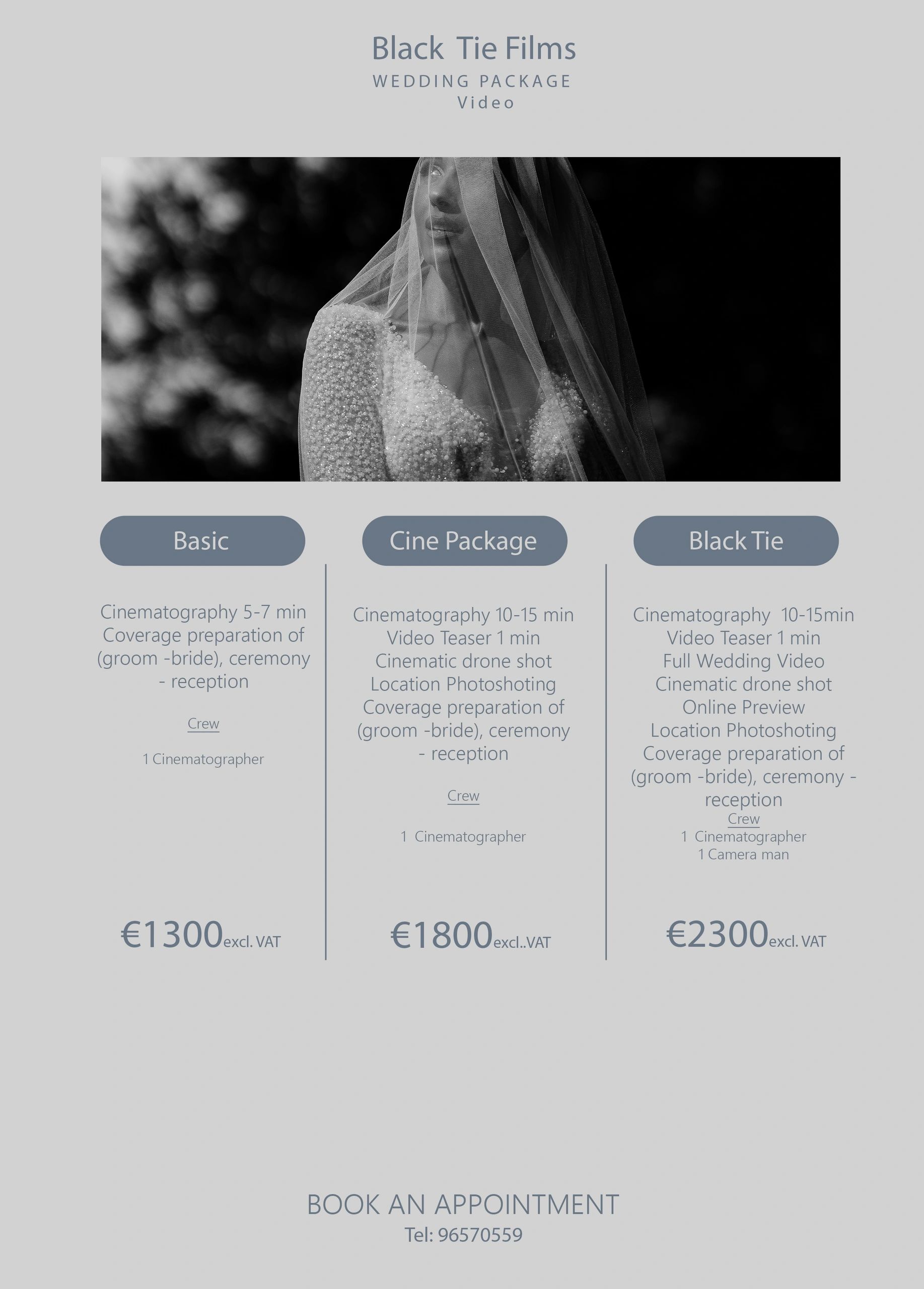 Black Tie Films
WEDDING PACKAGE
Video

Basic

Cinematography 5-7 min
Coverage preparation of (groom -bride), ceremony - reception

Crew

1 Cinematographer

€1300excl. VAT

Cine Package

Cinematography 10-15 min
Video Teaser 1 min
Cinematic drone shot
Location Photoshoting
Coverage preparation of (groom -bride), ceremony - reception

Crew

1 Cinematographer

€1800excl..VAT

Black Tie

Cinematography 10-15min
Video Teaser 1 min
Full Wedding Video
Cinematic drone shot
Online Preview
Location Photoshoting
Coverage preparation of (groom -bride), ceremony - reception

Crew
1 Cinematographer
1 Camera man

€2300excl. VAT

BOOK AN APPOINTMENT
Tel: 96570559